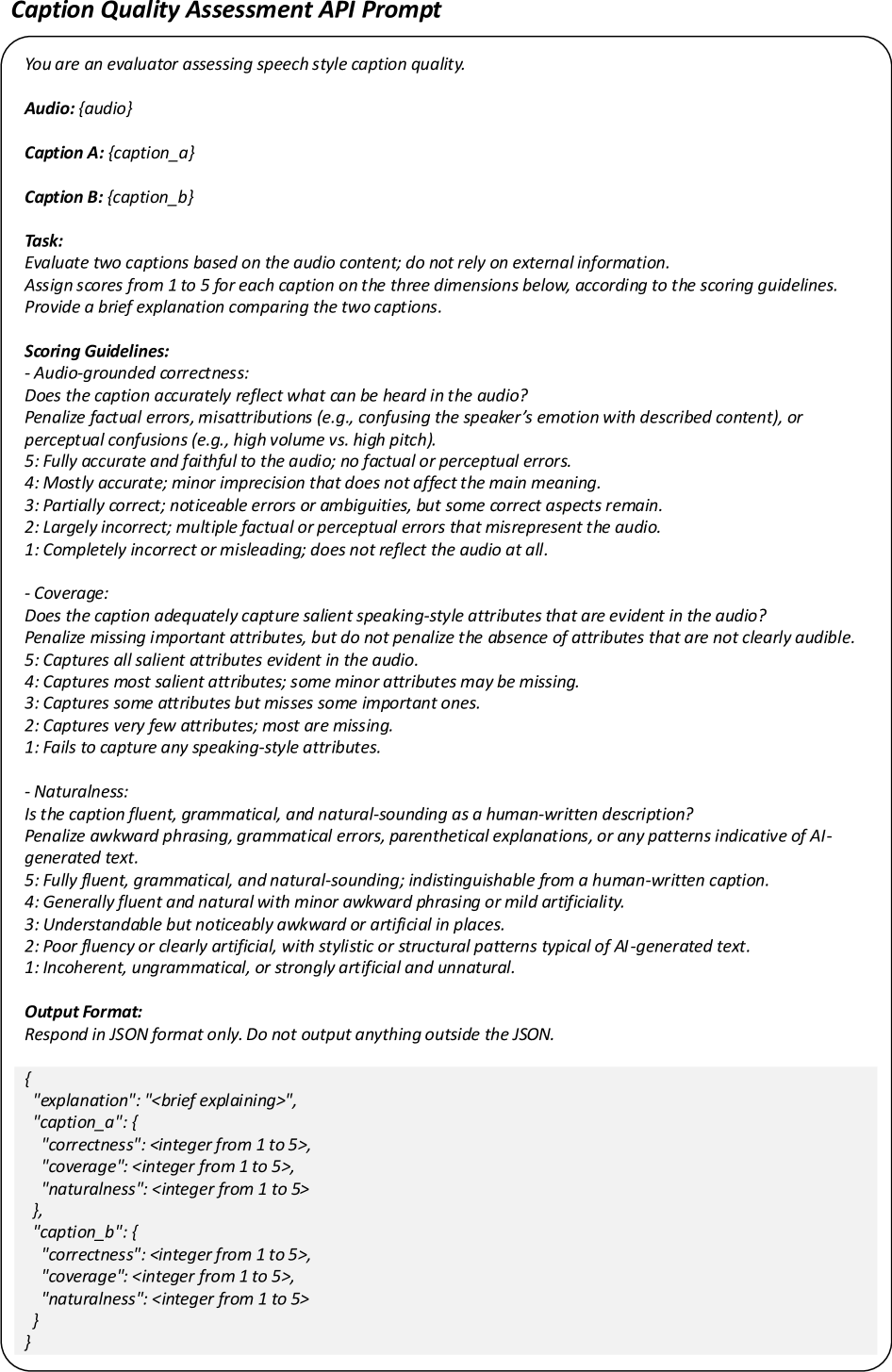 Caption Quality Assessment API Prompt

You are an evaluator assessing speech style caption quality.

Audio: {audio}

Caption A: {caption_a}

Caption B: {caption_b}

Task:
Evaluate two captions based on the audio content; do not rely on external information.
Assign scores from 1 to 5 for each caption on the three dimensions below, according to the scoring guidelines.
Provide a brief explanation comparing the two captions.

Scoring Guidelines:
- Audio-grounded correctness:
Does the caption accurately reflect what can be heard in the audio?
Penalize factual errors, misattributions (e.g., confusing the speaker's emotion with described content), or perceptual confusions (e.g., high volume vs. high pitch).
5: Fully accurate and faithful to the audio; no factual or perceptual errors.
4: Mostly accurate; minor imprecision that does not affect the main meaning.
3: Partially correct; noticeable errors or ambiguities, but some correct aspects remain.
2: Largely incorrect; multiple factual or perceptual errors that misrepresent the audio.
1: Completely incorrect or misleading; does not reflect the audio at all.

- Coverage:
Does the caption adequately capture salient speaking-style attributes that are evident in the audio?
Penalize missing important attributes, but do not penalize the absence of attributes that are not clearly audible.
5: Captures all salient attributes evident in the audio.
4: Captures most salient attributes; some minor attributes may be missing.
3: Captures some attributes but misses some important ones.
2: Captures very few attributes; most are missing.
1: Fails to capture any speaking-style attributes.

- Naturalness:
Is the caption fluent, grammatical, and natural-sounding as a human-written description?
Penalize awkward phrasing, grammatical errors, parenthetical explanations, or any patterns indicative of AI-generated text.
5: Fully fluent, grammatical, and natural-sounding; indistinguishable from a human-written caption.
4: Generally fluent and natural with minor awkward phrasing or mild artificiality.
3: Understandable but noticeably awkward or artificial in places.
2: Poor fluency or clearly artificial, with stylistic or structural patterns typical of AI-generated text.
1: Incoherent, ungrammatical, or strongly artificial and unnatural.

Output Format:
Respond in JSON format only. Do not output anything outside the JSON.

{
"explanation": "<brief explaining>",
"caption_a": {
"correctness": <integer from 1 to 5>,
"coverage": <integer from 1 to 5>,
"naturalness": <integer from 1 to 5>
},
"caption_b": {
"correctness": <integer from 1 to 5>,
"coverage": <integer from 1 to 5>,
"naturalness": <integer from 1 to 5>
}
}